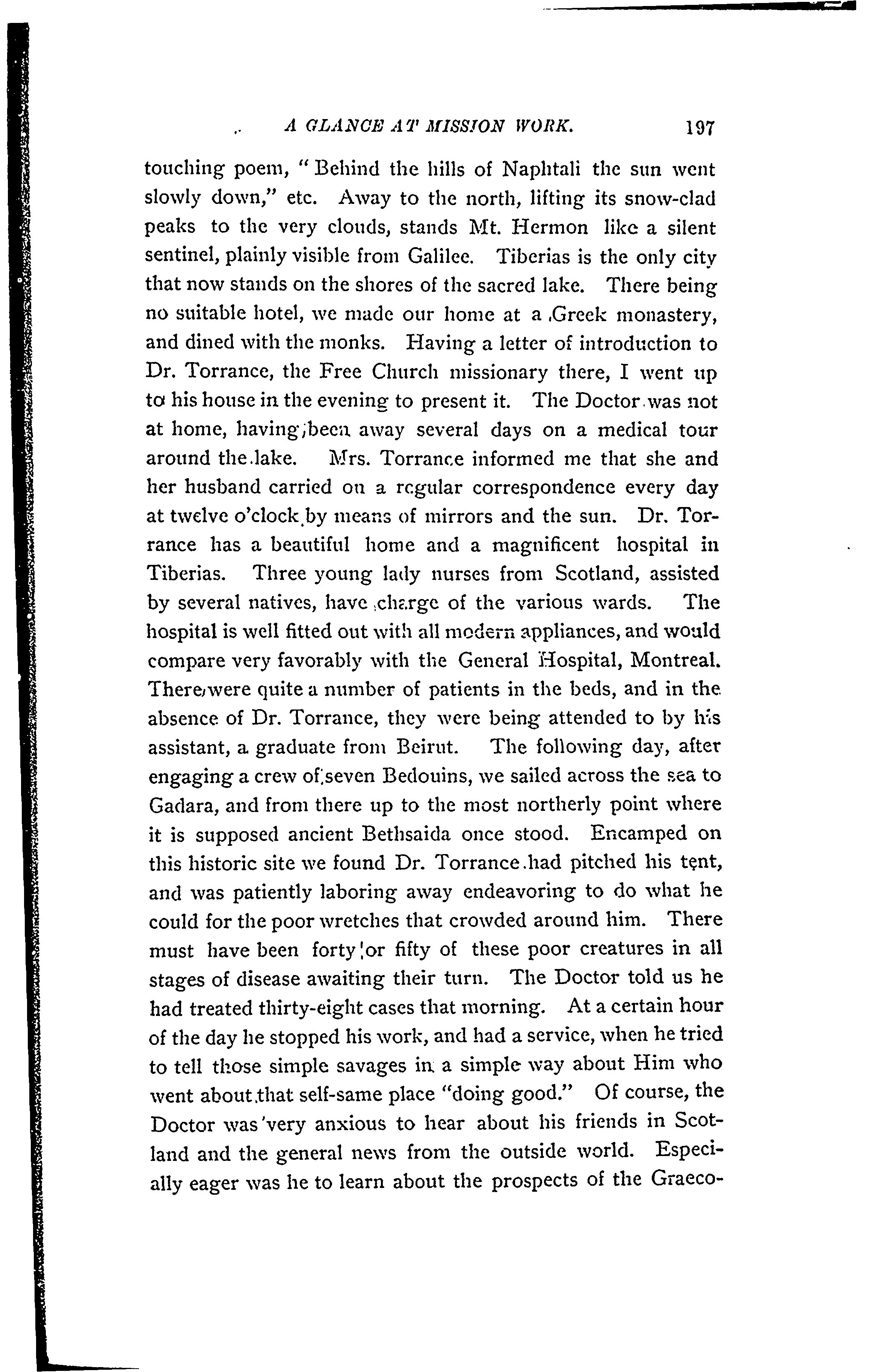 A GLANCE AT MISSION WORK. 197

touching poem, "Behind the hills of Naphtali the sun went slowly down," etc. Away to the north, lifting its snow-clad peaks to the very clouds, stands Mt. Hermon like a silent sentinel, plainly visible from Galilee. Tiberias is the only city that now stands on the shores of the sacred lake. There being no suitable hotel, we made our home at a Greek monastery, and dined with the monks. Having a letter of introduction to Dr. Torrance, the Free Church missionary there, I went up to his house in the evening to present it. The Doctor was not at home, having been away several days on a medical tour around the lake. Mrs. Torrance informed me that she and her husband carried on a regular correspondence every day at twelve o'clock by means of mirrors and the sun. Dr. Torrance has a beautiful home and a magnificent hospital in Tiberias. Three young lady nurses from Scotland, assisted by several natives, have charge of the various wards. The hospital is well fitted out with all modern appliances, and would compare very favorably with the General Hospital, Montreal. There were quite a number of patients in the beds, and in the absence of Dr. Torrance, they were being attended to by his assistant, a graduate from Beirut. The following day, after engaging a crew of seven Bedouins, we sailed across the sea to Gadara, and from there up to the most northerly point where it is supposed ancient Bethsaida once stood. Encamped on this historic site we found Dr. Torrance had pitched his tent, and was patiently laboring away endeavoring to do what he could for the poor wretches that crowded around him. There must have been forty or fifty of these poor creatures in all stages of disease awaiting their turn. The Doctor told us he had treated thirty-eight cases that morning. At a certain hour of the day he stopped his work, and had a service, when he tried to tell those simple savages in a simple way about Him who went about that self-same place "doing good." Of course, the Doctor was very anxious to hear about his friends in Scotland and the general news from the outside world. Especially eager was he to learn about the prospects of the Graeco-